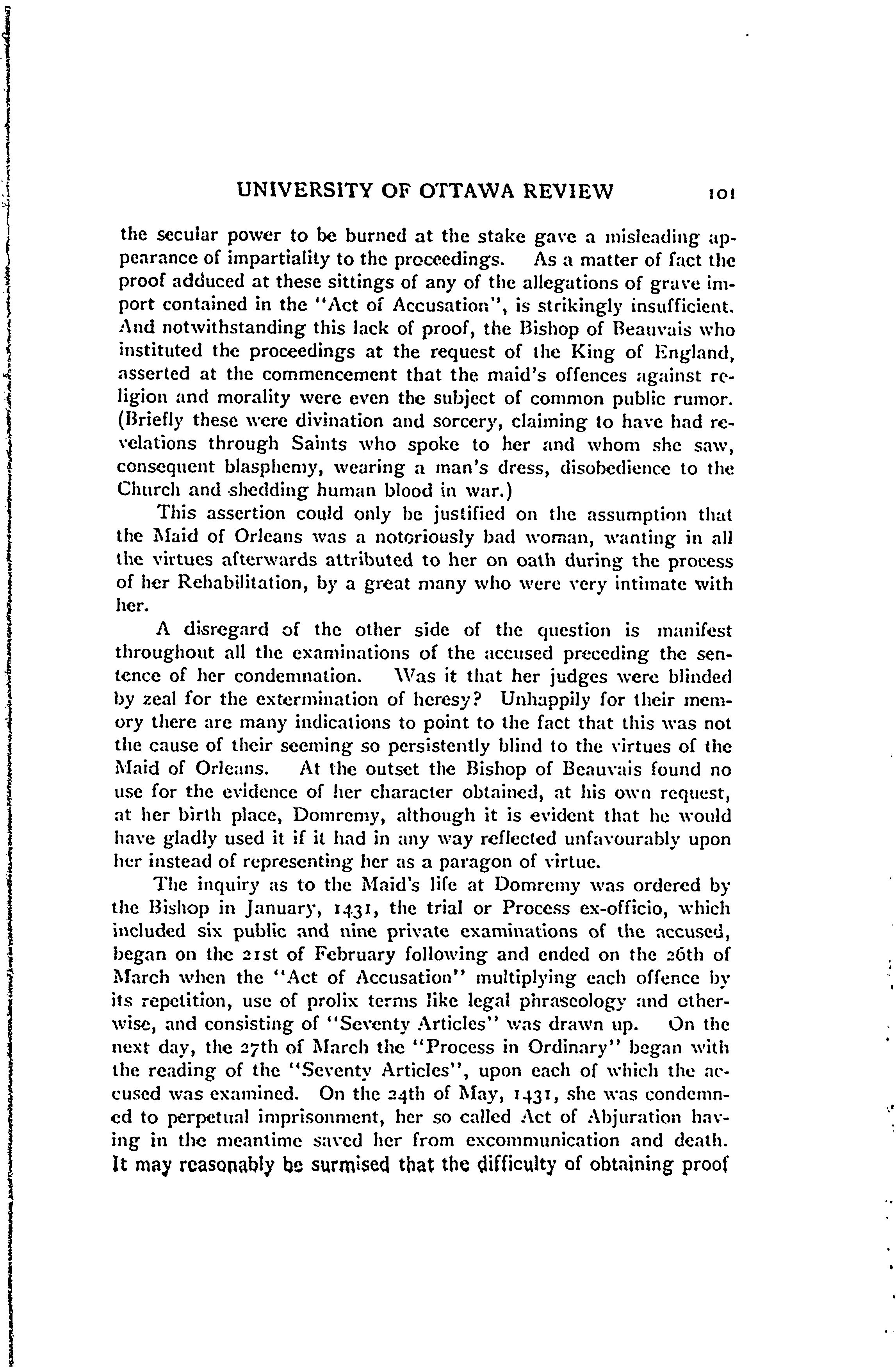 UNIVERSITY OF OTTAWA REVIEW 101

the secular power to be burned at the stake gave a misleading appearance of impartiality to the proceedings. As a matter of fact the proof adduced at these sittings of any of the allegations of grave import contained in the "Act of Accusation", is strikingly insufficient. And notwithstanding this lack of proof, the Bishop of Beauvais who instituted the proceedings at the request of the King of England, asserted at the commencement that the maid's offences against religion and morality were even the subject of common public rumor. (Briefly these were divination and sorcery, claiming to have had revelations through Saints who spoke to her and whom she saw, consequent blasphemy, wearing a man's dress, disobedience to the Church and shedding human blood in war.)

This assertion could only be justified on the assumption that the Maid of Orleans was a notoriously bad woman, wanting in all the virtues afterwards attributed to her on oath during the process of her Rehabilitation, by a great many who were very intimate with her.

A disregard of the other side of the question is manifest throughout all the examinations of the accused preceding the sentence of her condemnation. Was it that her judges were blinded by zeal for the extermination of heresy? Unhappily for their memory there are many indications to point to the fact that this was not the cause of their seeming so persistently blind to the virtues of the Maid of Orleans. At the outset the Bishop of Beauvais found no use for the evidence of her character obtained, at his own request, at her birth place, Domremy, although it is evident that he would have gladly used it if it had in any way reflected unfavourably upon her instead of representing her as a paragon of virtue.

The inquiry as to the Maid's life at Domremy was ordered by the Bishop in January, 1431, the trial or Process ex-officio, which included six public and nine private examinations of the accused, began on the 21st of February following and ended on the 26th of March when the "Act of Accusation" multiplying each offence by its repetition, use of prolix terms like legal phraseology and otherwise, and consisting of "Seventy Articles" was drawn up. On the next day, the 27th of March the "Process in Ordinary" began with the reading of the "Seventy Articles", upon each of which the accused was examined. On the 24th of May, 1431, she was condemned to perpetual imprisonment, her so called Act of Abjuration having in the meantime saved her from excommunication and death. It may reasonably be surmised that the difficulty of obtaining proof